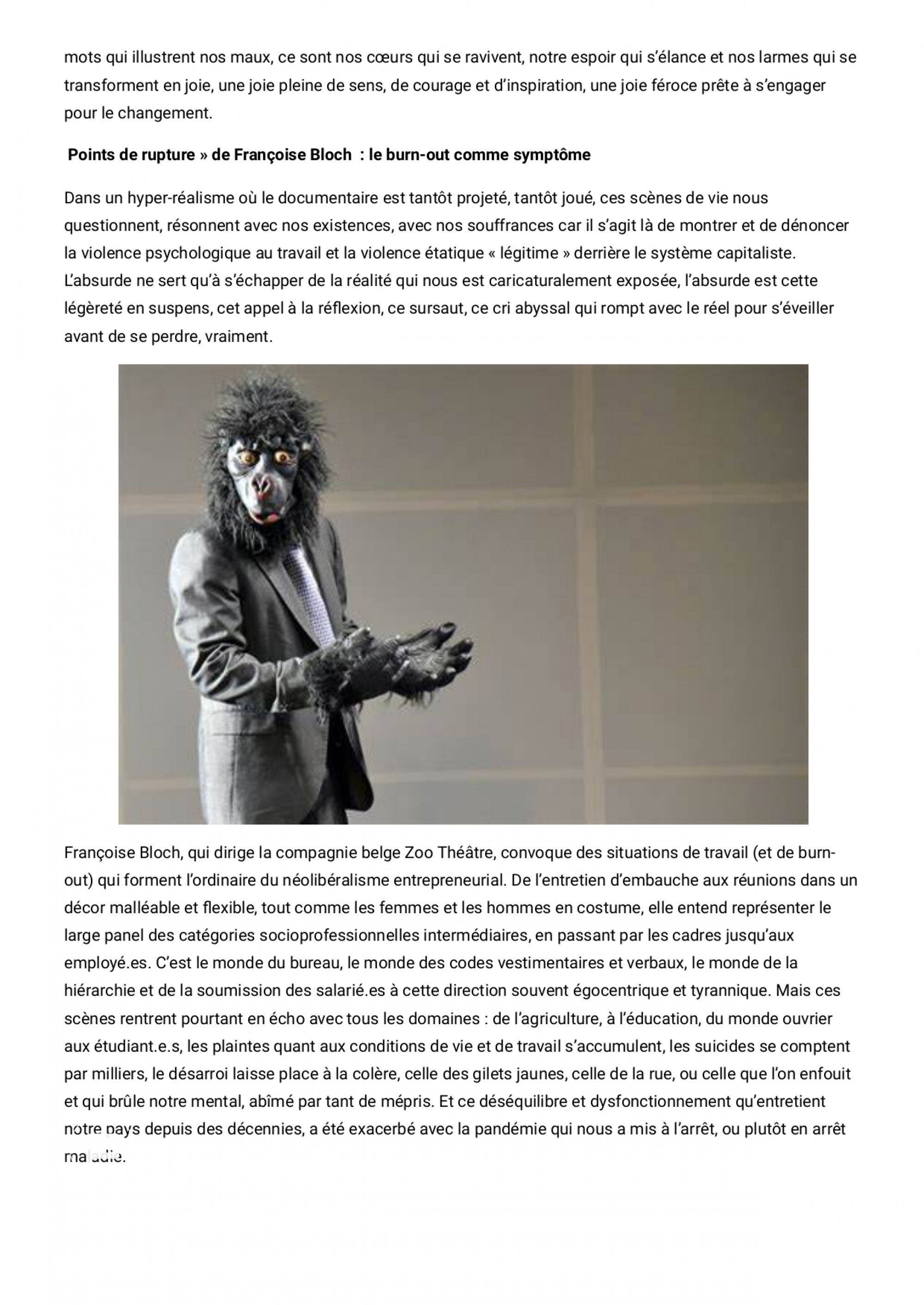 mots qui illustrent nos maux, ce sont nos cœurs qui se ravivent, notre espoir qui s'élance et nos larmes qui se transforment en joie, une joie pleine de sens, de courage et d'inspiration, une joie féroce prête à s'engager pour le changement.

Points de rupture » de Françoise Bloch : le burn-out comme symptôme

Dans un hyper-réalisme où le documentaire est tantôt projeté, tantôt joué, ces scènes de vie nous questionnent, résonnent avec nos existences, avec nos souffrances car il s'agit là de montrer et de dénoncer la violence psychologique au travail et la violence étatique « légitime » derrière le système capitaliste. L'absurde ne sert qu'à s'échapper de la réalité qui nous est caricaturalement exposée, l'absurde est cette légèreté en suspens, cet appel à la réflexion, ce sursaut, ce cri abyssal qui rompt avec le réel pour s'éveiller avant de se perdre, vraiment.

Françoise Bloch, qui dirige la compagnie belge Zoo Théâtre, convoque des situations de travail (et de burn-out) qui forment l'ordinaire du néolibéralisme entrepreneurial. De l'entretien d'embauche aux réunions dans un décor malléable et flexible, tout comme les femmes et les hommes en costume, elle entend représenter le large panel des catégories socioprofessionnelles intermédiaires, en passant par les cadres jusqu'aux employé.es. C'est le monde du bureau, le monde des codes vestimentaires et verbaux, le monde de la hiérarchie et de la soumission des salarié.es à cette direction souvent égocentrique et tyrannique. Mais ces scènes rentrent pourtant en écho avec tous les domaines : de l'agriculture, à l'éducation, du monde ouvrier aux étudiant.e.s, les plaintes quant aux conditions de vie et de travail s'accumulent, les suicides se comptent par milliers, le désarroi laisse place à la colère, celle des gilets jaunes, celle de la rue, ou celle que l'on enfouit et qui brûle notre mental, abîmé par tant de mépris. Et ce déséquilibre et dysfonctionnement qu'entretient notre pays depuis des décennies, a été exacerbé avec la pandémie qui nous a mis à l'arrêt, ou plutôt en arrêt maladie.